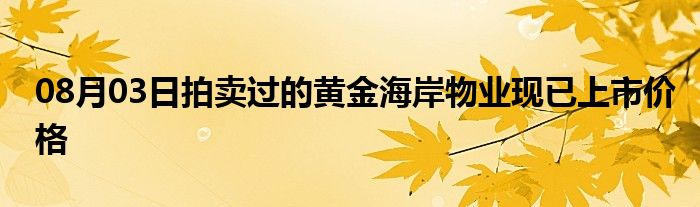 08月03日拍卖过的黄金海岸物业现已上市价格